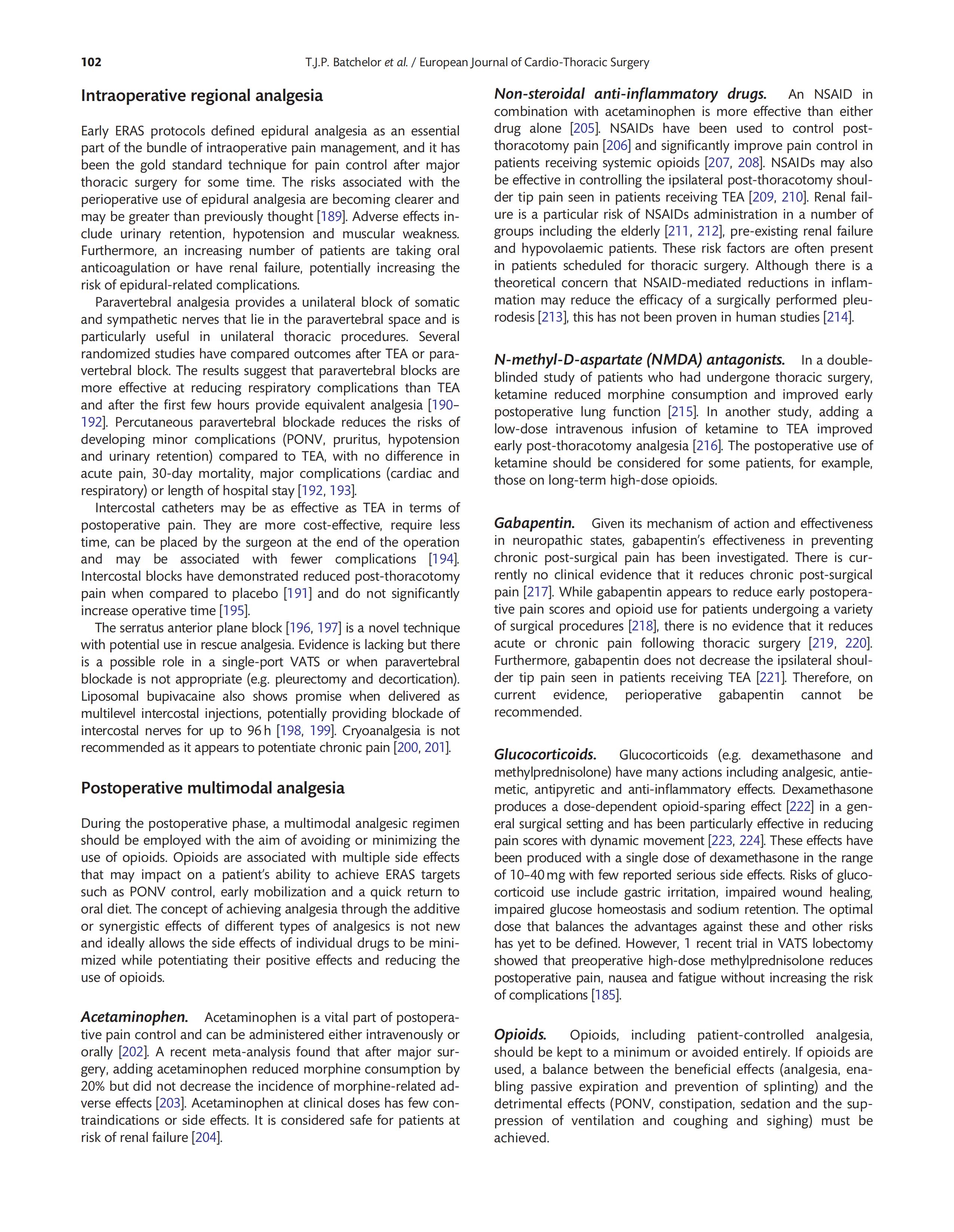 102 T.J.P. Batchelor et al. / European Journal of Cardio-Thoracic Surgery

Intraoperative regional analgesia

Early ERAS protocols defined epidural analgesia as an essential part of the bundle of intraoperative pain management, and it has been the gold standard technique for pain control after major thoracic surgery for some time. The risks associated with the perioperative use of epidural analgesia are becoming clearer and may be greater than previously thought [189]. Adverse effects include urinary retention, hypotension and muscular weakness. Furthermore, an increasing number of patients are taking oral anticoagulation or have renal failure, potentially increasing the risk of epidural-related complications.

Paravertebral analgesia provides a unilateral block of somatic and sympathetic nerves that lie in the paravertebral space and is particularly useful in unilateral thoracic procedures. Several randomized studies have compared outcomes after TEA or paravertebral block. The results suggest that paravertebral blocks are more effective at reducing respiratory complications than TEA and after the first few hours provide equivalent analgesia [190–192]. Percutaneous paravertebral blockade reduces the risks of developing minor complications (PONV, pruritus, hypotension and urinary retention) compared to TEA, with no difference in acute pain, 30-day mortality, major complications (cardiac and respiratory) or length of hospital stay [192, 193].

Intercostal catheters may be as effective as TEA in terms of postoperative pain. They are more cost-effective, require less time, can be placed by the surgeon at the end of the operation and may be associated with fewer complications [194]. Intercostal blocks have demonstrated reduced post-thoracotomy pain when compared to placebo [191] and do not significantly increase operative time [195].

The serratus anterior plane block [196, 197] is a novel technique with potential use in rescue analgesia. Evidence is lacking but there is a possible role in a single-port VATS or when paravertebral blockade is not appropriate (e.g. pleurectomy and decortication). Liposomal bupivacaine also shows promise when delivered as multilevel intercostal injections, potentially providing blockade of intercostal nerves for up to 96 h [198, 199]. Cryoanalgesia is not recommended as it appears to potentiate chronic pain [200, 201].

Postoperative multimodal analgesia

During the postoperative phase, a multimodal analgesic regimen should be employed with the aim of avoiding or minimizing the use of opioids. Opioids are associated with multiple side effects that may impact on a patient's ability to achieve ERAS targets such as PONV control, early mobilization and a quick return to oral diet. The concept of achieving analgesia through the additive or synergistic effects of different types of analgesics is not new and ideally allows the side effects of individual drugs to be minimized while potentiating their positive effects and reducing the use of opioids.

Acetaminophen. Acetaminophen is a vital part of postoperative pain control and can be administered either intravenously or orally [202]. A recent meta-analysis found that after major surgery, adding acetaminophen reduced morphine consumption by 20% but did not decrease the incidence of morphine-related adverse effects [203]. Acetaminophen at clinical doses has few contraindications or side effects. It is considered safe for patients at risk of renal failure [204].

Non-steroidal anti-inflammatory drugs. An NSAID in combination with acetaminophen is more effective than either drug alone [205]. NSAIDs have been used to control post-thoracotomy pain [206] and significantly improve pain control in patients receiving systemic opioids [207, 208]. NSAIDs may also be effective in controlling the ipsilateral post-thoracotomy shoulder tip pain seen in patients receiving TEA [209, 210]. Renal failure is a particular risk of NSAIDs administration in a number of groups including the elderly [211, 212], pre-existing renal failure and hypovolaemic patients. These risk factors are often present in patients scheduled for thoracic surgery. Although there is a theoretical concern that NSAID-mediated reductions in inflammation may reduce the efficacy of a surgically performed pleurodesis [213], this has not been proven in human studies [214].

N-methyl-D-aspartate (NMDA) antagonists. In a double-blinded study of patients who had undergone thoracic surgery, ketamine reduced morphine consumption and improved early postoperative lung function [215]. In another study, adding a low-dose intravenous infusion of ketamine to TEA improved early post-thoracotomy analgesia [216]. The postoperative use of ketamine should be considered for some patients, for example, those on long-term high-dose opioids.

Gabapentin. Given its mechanism of action and effectiveness in neuropathic states, gabapentin's effectiveness in preventing chronic post-surgical pain has been investigated. There is currently no clinical evidence that it reduces chronic post-surgical pain [217]. While gabapentin appears to reduce early postoperative pain scores and opioid use for patients undergoing a variety of surgical procedures [218], there is no evidence that it reduces acute or chronic pain following thoracic surgery [219, 220]. Furthermore, gabapentin does not decrease the ipsilateral shoulder tip pain seen in patients receiving TEA [221]. Therefore, on current evidence, perioperative gabapentin cannot be recommended.

Glucocorticoids. Glucocorticoids (e.g. dexamethasone and methylprednisolone) have many actions including analgesic, antiemetic, antipyretic and anti-inflammatory effects. Dexamethasone produces a dose-dependent opioid-sparing effect [222] in a general surgical setting and has been particularly effective in reducing pain scores with dynamic movement [223, 224]. These effects have been produced with a single dose of dexamethasone in the range of 10–40 mg with few reported serious side effects. Risks of glucocorticoid use include gastric irritation, impaired wound healing, impaired glucose homeostasis and sodium retention. The optimal dose that balances the advantages against these and other risks has yet to be defined. However, 1 recent trial in VATS lobectomy showed that preoperative high-dose methylprednisolone reduces postoperative pain, nausea and fatigue without increasing the risk of complications [185].

Opioids. Opioids, including patient-controlled analgesia, should be kept to a minimum or avoided entirely. If opioids are used, a balance between the beneficial effects (analgesia, enabling passive expiration and prevention of splinting) and the detrimental effects (PONV, constipation, sedation and the suppression of ventilation and coughing and sighing) must be achieved.